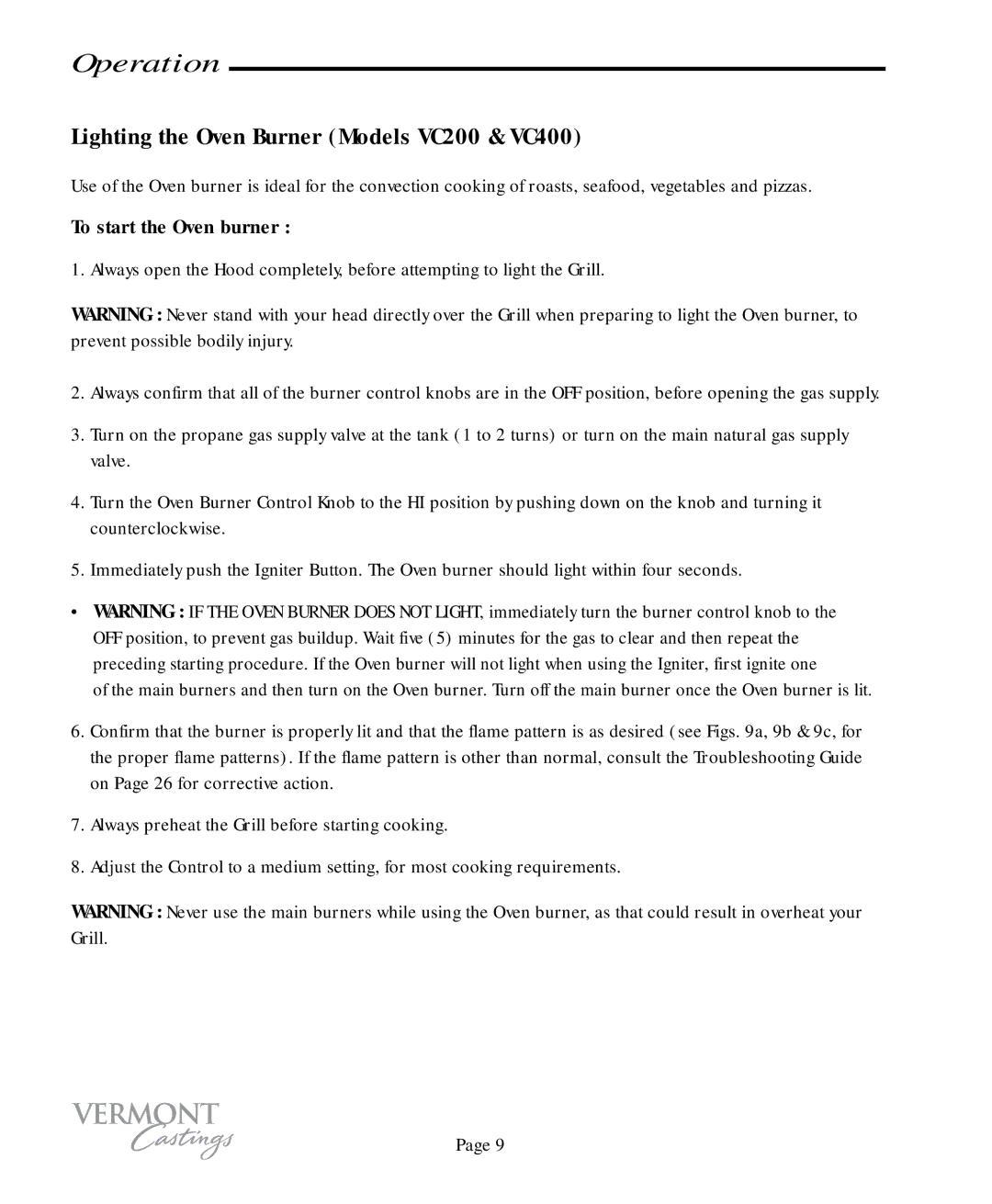 Operation

Lighting the Oven Burner (Models VC200 & VC400)

Use of the Oven burner is ideal for the convection cooking of roasts, seafood, vegetables and pizzas.

To start the Oven burner :

1. Always open the Hood completely, before attempting to light the Grill.

WARNING : Never stand with your head directly over the Grill when preparing to light the Oven burner, to prevent possible bodily injury.

2. Always confirm that all of the burner control knobs are in the OFF position, before opening the gas supply.

3. Turn on the propane gas supply valve at the tank (1 to 2 turns) or turn on the main natural gas supply valve.

4. Turn the Oven Burner Control Knob to the HI position by pushing down on the knob and turning it counterclockwise.

5. Immediately push the Igniter Button. The Oven burner should light within four seconds.

• WARNING : IF THE OVEN BURNER DOES NOT LIGHT, immediately turn the burner control knob to the OFF position, to prevent gas buildup. Wait five (5) minutes for the gas to clear and then repeat the preceding starting procedure. If the Oven burner will not light when using the Igniter, first ignite one of the main burners and then turn on the Oven burner. Turn off the main burner once the Oven burner is lit.

6. Confirm that the burner is properly lit and that the flame pattern is as desired (see Figs. 9a, 9b & 9c, for the proper flame patterns). If the flame pattern is other than normal, consult the Troubleshooting Guide on Page 26 for corrective action.

7. Always preheat the Grill before starting cooking.

8. Adjust the Control to a medium setting, for most cooking requirements.

WARNING : Never use the main burners while using the Oven burner, as that could result in overheat your Grill.

VERMONT Castings

Page 9